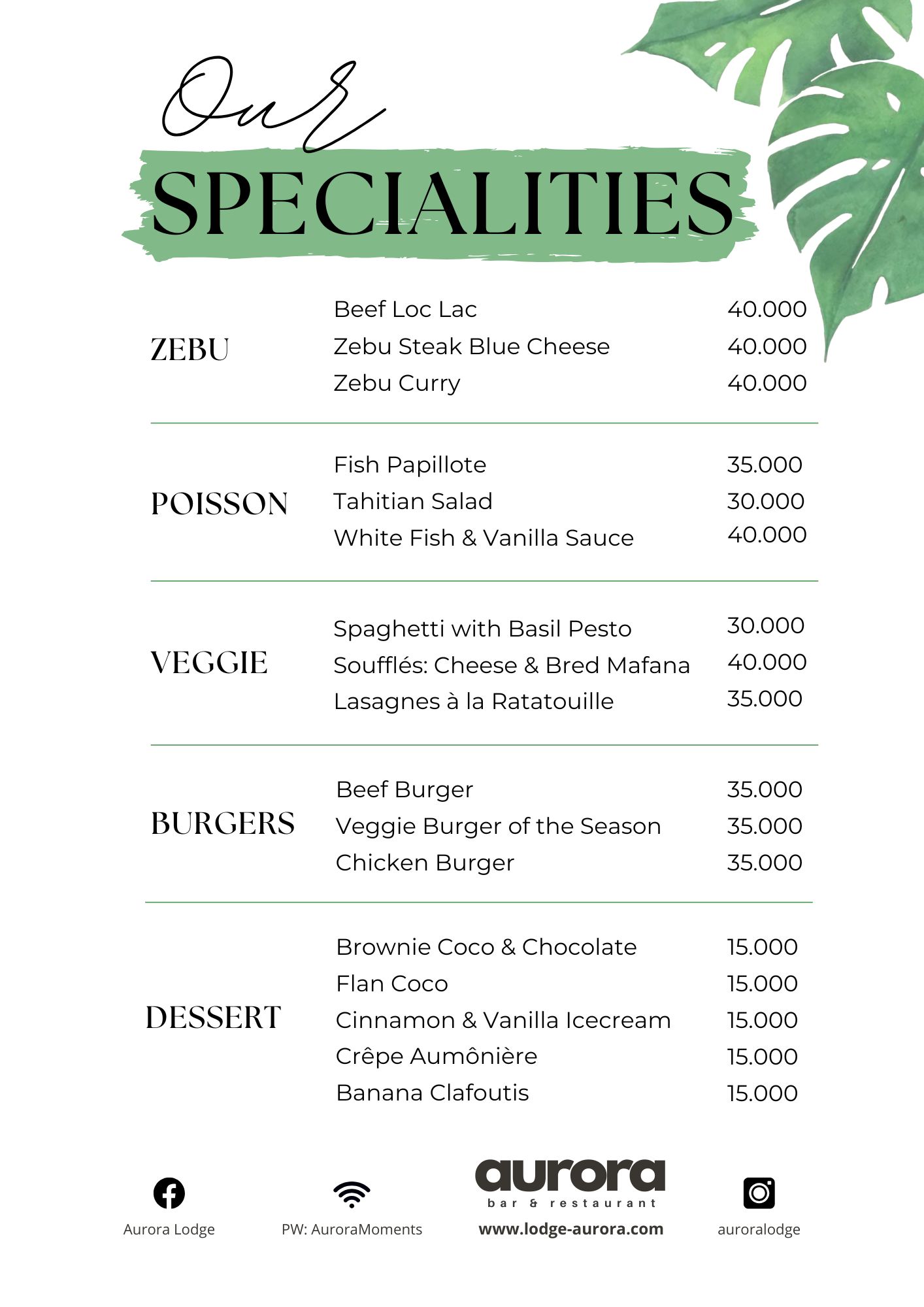 Our

SPECIALITIES

ZEBU

Beef Loc Lac 40.000
Zebu Steak Blue Cheese 40.000
Zebu Curry 40.000

POISSON

Fish Papillote 35.000
Tahitian Salad 30.000
White Fish & Vanilla Sauce 40.000

VEGGIE

Spaghetti with Basil Pesto 30.000
Soufflés: Cheese & Bred Mafana 40.000
Lasagnes à la Ratatouille 35.000

BURGERS

Beef Burger 35.000
Veggie Burger of the Season 35.000
Chicken Burger 35.000

DESSERT

Brownie Coco & Chocolate 15.000
Flan Coco 15.000
Cinnamon & Vanilla Icecream 15.000
Crêpe Aumônière 15.000
Banana Clafoutis 15.000

Aurora Lodge

PW: AuroraMoments

aurora
bar & restaurant
www.lodge-aurora.com

auroralodge